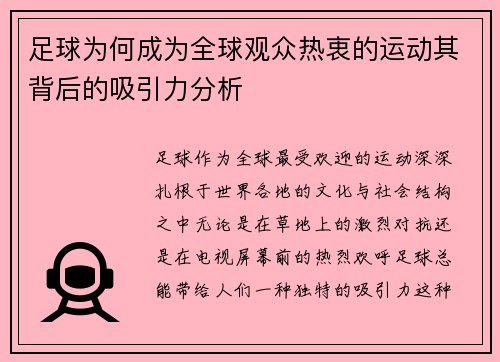 足球为何成为全球观众热衷的运动其背后的吸引力分析

足球作为全球最受欢迎的运动深深扎根于世界各地的文化与社会结构之中无论是在草地上的激烈对抗还是在电视屏幕前的热烈欢呼足球总能带给人们一种独特的吸引力这种